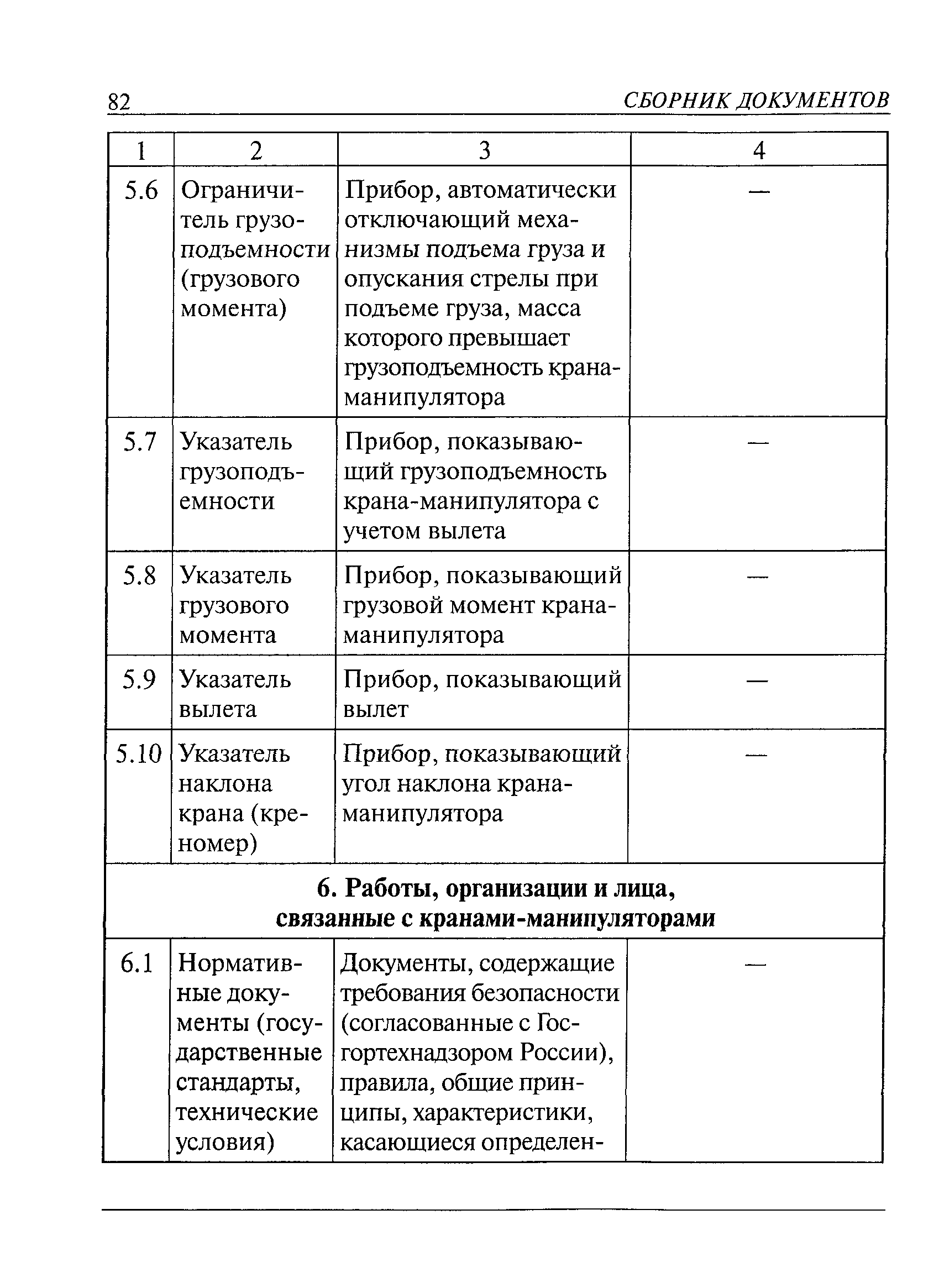 82 СБОРНИК ДОКУМЕНТОВ

| 1 | 2 | 3 | 4 |
|---|---|---|---|
| 5.6 | Ограничитель грузоподъемности (грузового момента) | Прибор, автоматически отключающий механизмы подъема груза и опускания стрелы при подъеме груза, масса которого превышает грузоподъемность крана-манипулятора | — |
| 5.7 | Указатель грузоподъемности | Прибор, показывающий грузоподъемность крана-манипулятора с учетом вылета | — |
| 5.8 | Указатель грузового момента | Прибор, показывающий грузовой момент крана-манипулятора | — |
| 5.9 | Указатель вылета | Прибор, показывающий вылет | — |
| 5.10 | Указатель наклона крана (креномер) | Прибор, показывающий угол наклона крана-манипулятора | — |
| 6. Работы, организации и лица, связанные с кранами-манипуляторами | | | |
| 6.1 | Нормативные документы (государственные стандарты, технические условия) | Документы, содержащие требования безопасности (согласованные с Госгортехнадзором России), правила, общие принципы, характеристики, касающиеся определен- | — |